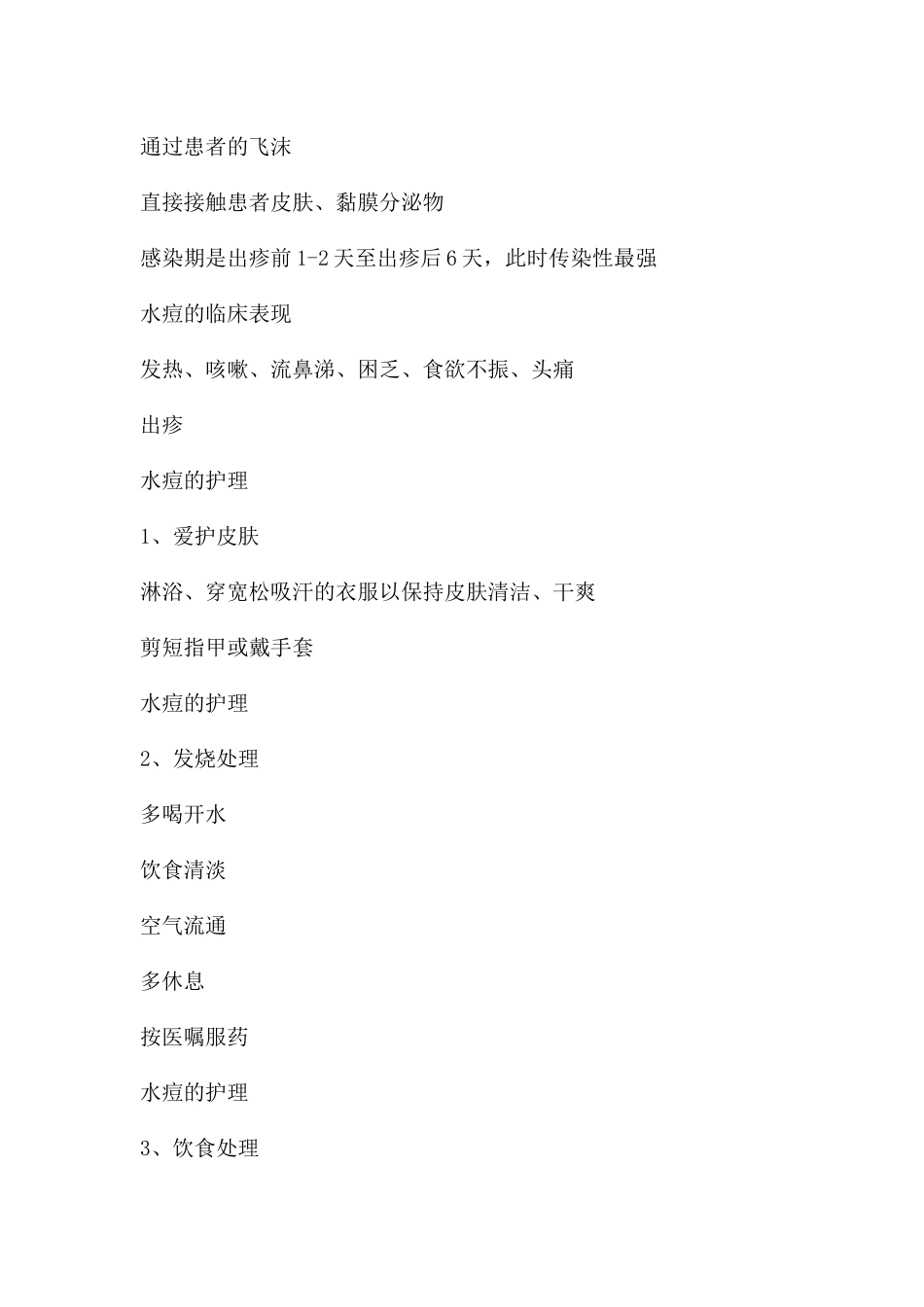 通过患者的飞沫

直接接触患者皮肤、黏膜分泌物

感染期是出疹前 1-2 天至出疹后 6 天，此时传染性最强

水痘的临床表现

发热、咳嗽、流鼻涕、困乏、食欲不振、头痛

出疹

水痘的护理

1、爱护皮肤

淋浴、穿宽松吸汗的衣服以保持皮肤清洁、干爽

剪短指甲或戴手套

水痘的护理

2、发烧处理

多喝开水

饮食清淡

空气流通

多休息

按医嘱服药

水痘的护理

3、饮食处理